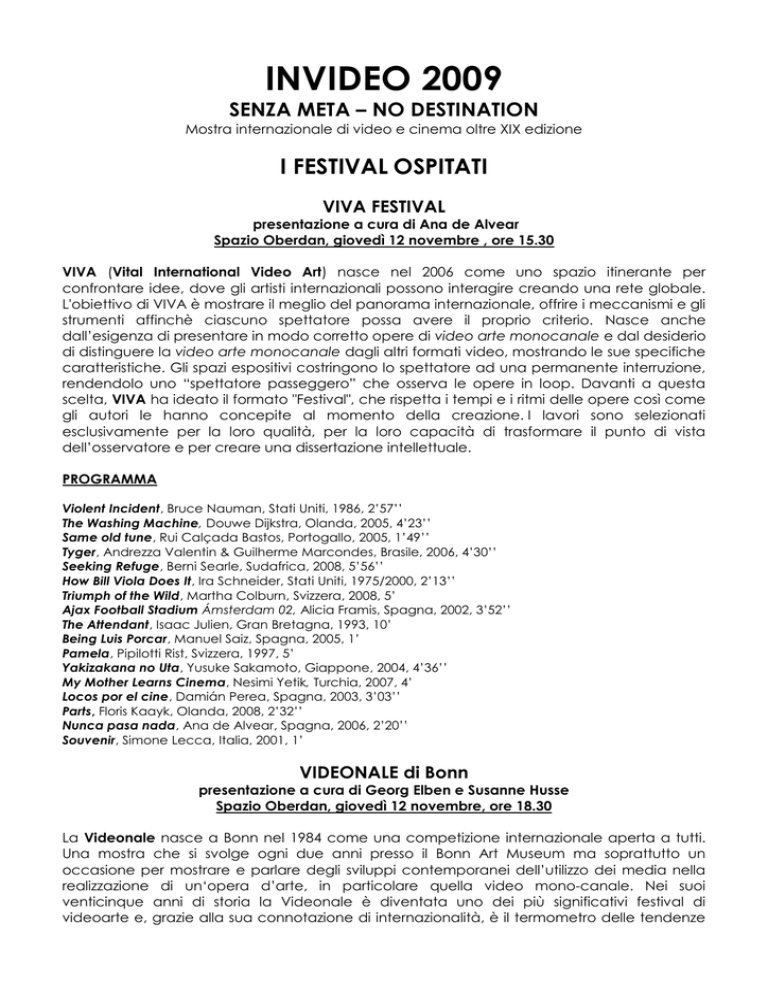 INVIDEO 2009
SENZA META – NO DESTINATION
Mostra internazionale di video e cinema oltre XIX edizione

I FESTIVAL OSPITATI

VIVA FESTIVAL
presentazione a cura di Ana de Alvear
Spazio Oberdan, giovedì 12 novembre , ore 15.30

VIVA (Vital International Video Art) nasce nel 2006 come uno spazio itinerante per confrontare idee, dove gli artisti internazionali possono interagire creando una rete globale. L'obiettivo di VIVA è mostrare il meglio del panorama internazionale, offrire i meccanismi e gli strumenti affinchè ciascuno spettatore possa avere il proprio criterio. Nasce anche dall'esigenza di presentare in modo corretto opere di video arte monocanale e dal desiderio di distinguere la video arte monocanale dagli altri formati video, mostrando le sue specifiche caratteristiche. Gli spazi espositivi costringono lo spettatore ad una permanente interruzione, rendendolo uno "spettatore passeggero" che osserva le opere in loop. Davanti a questa scelta, VIVA ha ideato il formato "Festival", che rispetta i tempi e i ritmi delle opere così come gli autori le hanno concepite al momento della creazione. I lavori sono selezionati esclusivamente per la loro qualità, per la loro capacità di trasformare il punto di vista dell'osservatore e per creare una dissertazione intellettuale.

PROGRAMMA

Violent Incident, Bruce Nauman, Stati Uniti, 1986, 2'57''
The Washing Machine, Douwe Dijkstra, Olanda, 2005, 4'23''
Same old tune, Rui Calçada Bastos, Portogallo, 2005, 1'49''
Tyger, Andrezza Valentin & Guilherme Marcondes, Brasile, 2006, 4'30''
Seeking Refuge, Berni Searle, Sudafrica, 2008, 5'56''
How Bill Viola Does It, Ira Schneider, Stati Uniti, 1975/2000, 2'13''
Triumph of the Wild, Martha Colburn, Svizzera, 2008, 5'
Ajax Football Stadium Ámsterdam 02, Alicia Framis, Spagna, 2002, 3'52''
The Attendant, Isaac Julien, Gran Bretagna, 1993, 10'
Being Luis Porcar, Manuel Saiz, Spagna, 2005, 1'
Pamela, Pipilotti Rist, Svizzera, 1997, 5'
Yakizakana no Uta, Yusuke Sakamoto, Giappone, 2004, 4'36''
My Mother Learns Cinema, Nesimi Yetik, Turchia, 2007, 4'
Locos por el cine, Damián Perea, Spagna, 2003, 3'03''
Parts, Floris Kaayk, Olanda, 2008, 2'32''
Nunca pasa nada, Ana de Alvear, Spagna, 2006, 2'20''
Souvenir, Simone Lecca, Italia, 2001, 1'

VIDEONALE di Bonn
presentazione a cura di Georg Elben e Susanne Husse
Spazio Oberdan, giovedì 12 novembre, ore 18.30

La Videonale nasce a Bonn nel 1984 come una competizione internazionale aperta a tutti. Una mostra che si svolge ogni due anni presso il Bonn Art Museum ma soprattutto un occasione per mostrare e parlare degli sviluppi contemporanei dell'utilizzo dei media nella realizzazione di un'opera d'arte, in particolare quella video mono-canale. Nei suoi venticinque anni di storia la Videonale è diventata uno dei più significativi festival di videoarte e, grazie alla sua connotazione di internazionalità, è il termometro delle tendenze